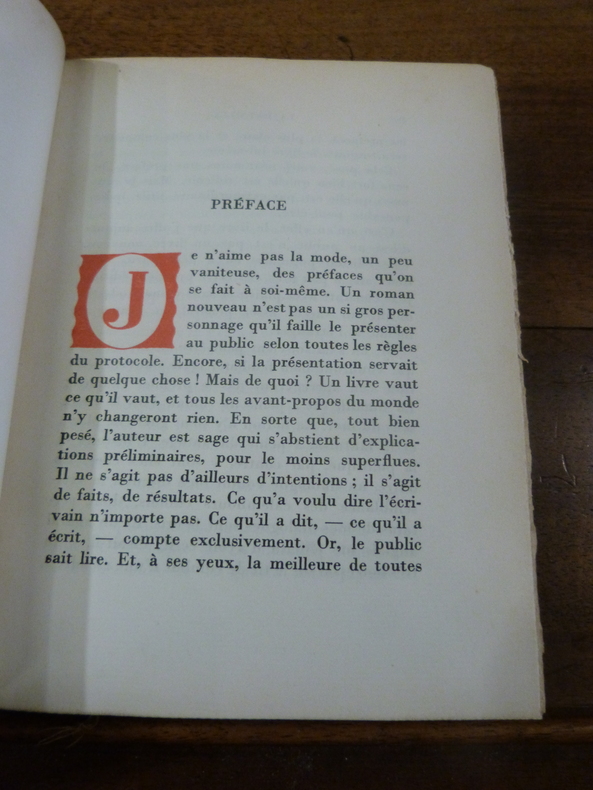 PRÉFACE

Je n'aime pas la mode, un peu vaniteuse, des préfaces qu'on se fait à soi-même. Un roman nouveau n'est pas un si gros personnage qu'il faille le présenter au public selon toutes les règles du protocole. Encore, si la présentation servait de quelque chose ! Mais de quoi ? Un livre vaut ce qu'il vaut, et tous les avant-propos du monde n'y changeront rien. En sorte que, tout bien pesé, l'auteur est sage qui s'abstient d'explications préliminaires, pour le moins superflues. Il ne s'agit pas d'ailleurs d'intentions ; il s'agit de faits, de résultats. Ce qu'a voulu dire l'écrivain n'importe pas. Ce qu'il a dit, — ce qu'il a écrit, — compte exclusivement. Or, le public sait lire. Et, à ses yeux, la meilleure de toutes